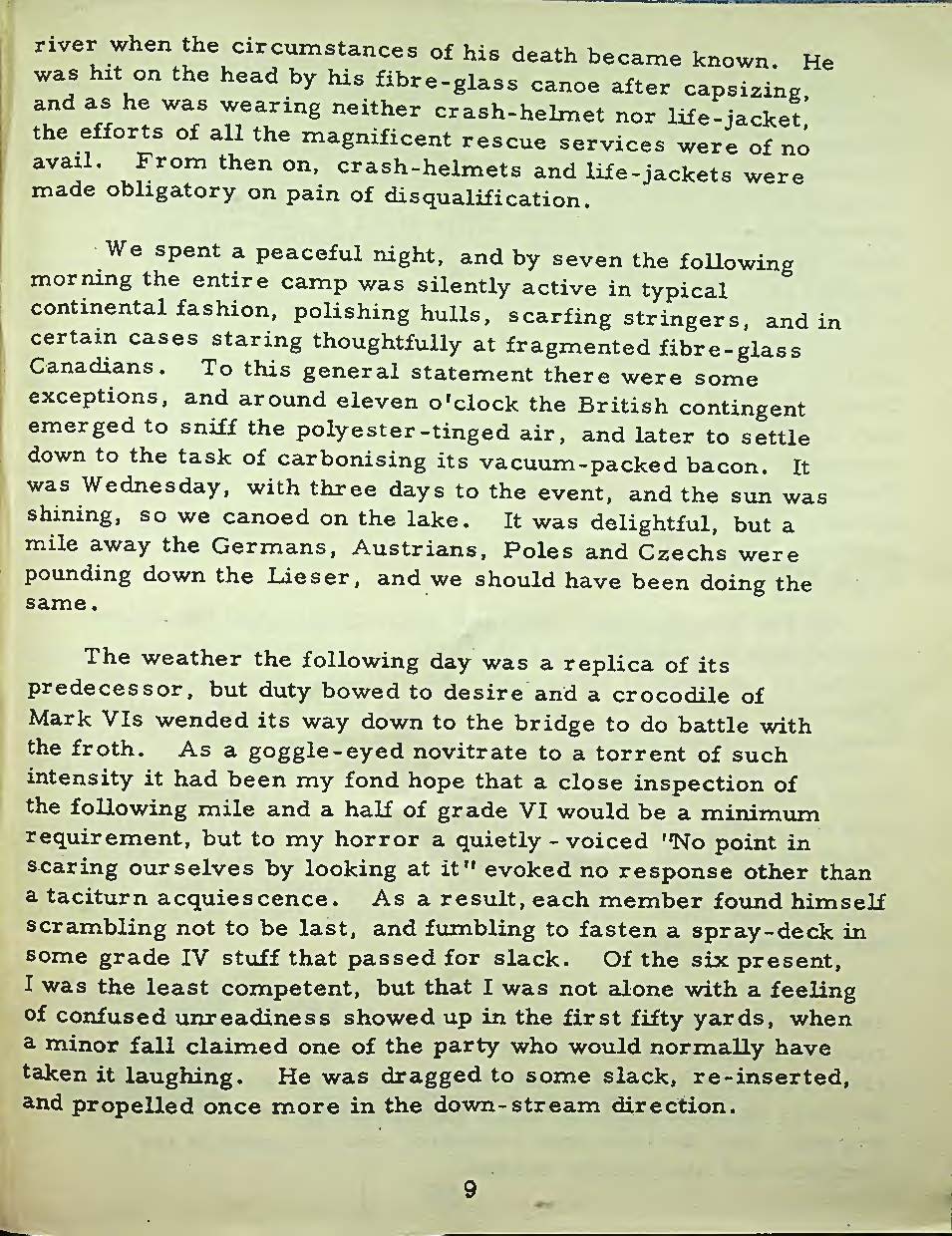 river when the circumstances of his death became known. He was hit on the head by his fibre-glass canoe after capsizing, and as he was wearing neither crash-helmet nor life-jacket, the efforts of all the magnificent rescue services were of no avail. From then on, crash-helmets and life-jackets were made obligatory on pain of disqualification.

We spent a peaceful night, and by seven the following morning the entire camp was silently active in typical continental fashion, polishing hulls, scarfing stringers, and in certain cases staring thoughtfully at fragmented fibre-glass Canadians. To this general statement there were some exceptions, and around eleven o'clock the British contingent emerged to sniff the polyester-tinged air, and later to settle down to the task of carbonising its vacuum-packed bacon. It was Wednesday, with three days to the event, and the sun was shining, so we canoed on the lake. It was delightful, but a mile away the Germans, Austrians, Poles and Czechs were pounding down the Lieser, and we should have been doing the same.

The weather the following day was a replica of its predecessor, but duty bowed to desire and a crocodile of Mark VIs wended its way down to the bridge to do battle with the froth. As a goggle-eyed novitrate to a torrent of such intensity it had been my fond hope that a close inspection of the following mile and a half of grade VI would be a minimum requirement, but to my horror a quietly - voiced 'No point in scaring ourselves by looking at it" evoked no response other than a taciturn acquiescence. As a result, each member found himself scrambling not to be last, and fumbling to fasten a spray-deck in some grade IV stuff that passed for slack. Of the six present, I was the least competent, but that I was not alone with a feeling of confused unreadiness showed up in the first fifty yards, when a minor fall claimed one of the party who would normally have taken it laughing. He was dragged to some slack, re-inserted, and propelled once more in the down-stream direction.

9